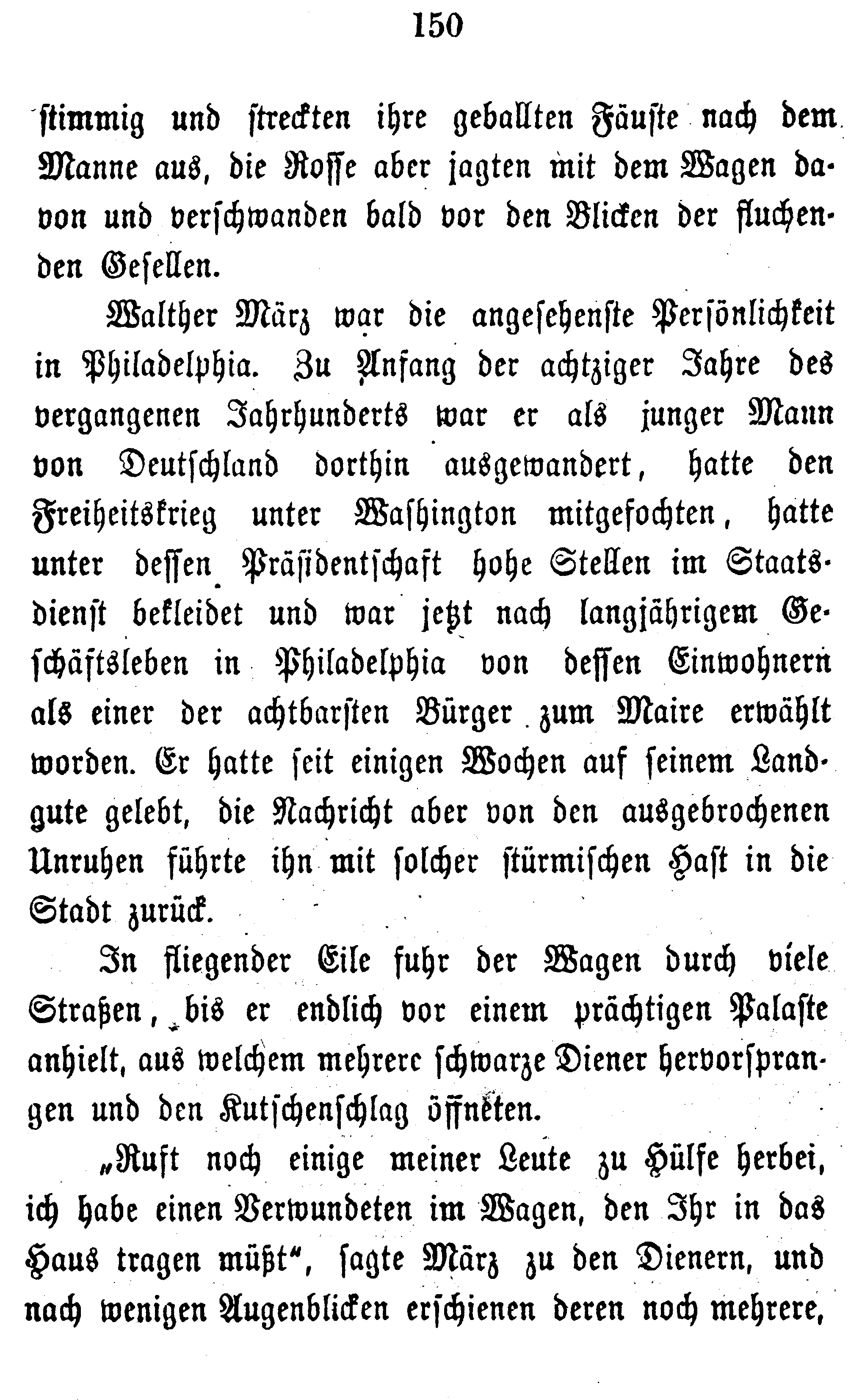 150

stimmig und streckten ihre geballten Fäuste nach dem Manne aus, die Rosse aber jagten mit dem Wagen davon und verschwanden bald vor den Blicken der fluchenden Gesellen.

Walther März war die angesehenste Persönlichkeit in Philadelphia. Zu Anfang der achtziger Jahre des vergangenen Jahrhunderts war er als junger Mann von Deutschland dorthin ausgewandert, hatte den Freiheitskrieg unter Washington mitgefochten, hatte unter dessen Präsidentschaft hohe Stellen im Staatsdienst bekleidet und war jetzt nach langjährigem Geschäftsleben in Philadelphia von dessen Einwohnern als einer der achtbarsten Bürger zum Maire erwählt worden. Er hatte seit einigen Wochen auf seinem Landgute gelebt, die Nachricht aber von den ausgebrochenen Unruhen führte ihn mit solcher stürmischen Hast in die Stadt zurück.

In fliegender Eile fuhr der Wagen durch viele Straßen, bis er endlich vor einem prächtigen Palaste anhielt, aus welchem mehrere schwarze Diener hervorsprangen und den Kutschenschlag öffneten.

„Ruft noch einige meiner Leute zu Hülfe herbei, ich habe einen Verwundeten im Wagen, den Ihr in das Haus tragen müßt“, sagte März zu den Dienern, und nach wenigen Augenblicken erschienen deren noch mehrere,